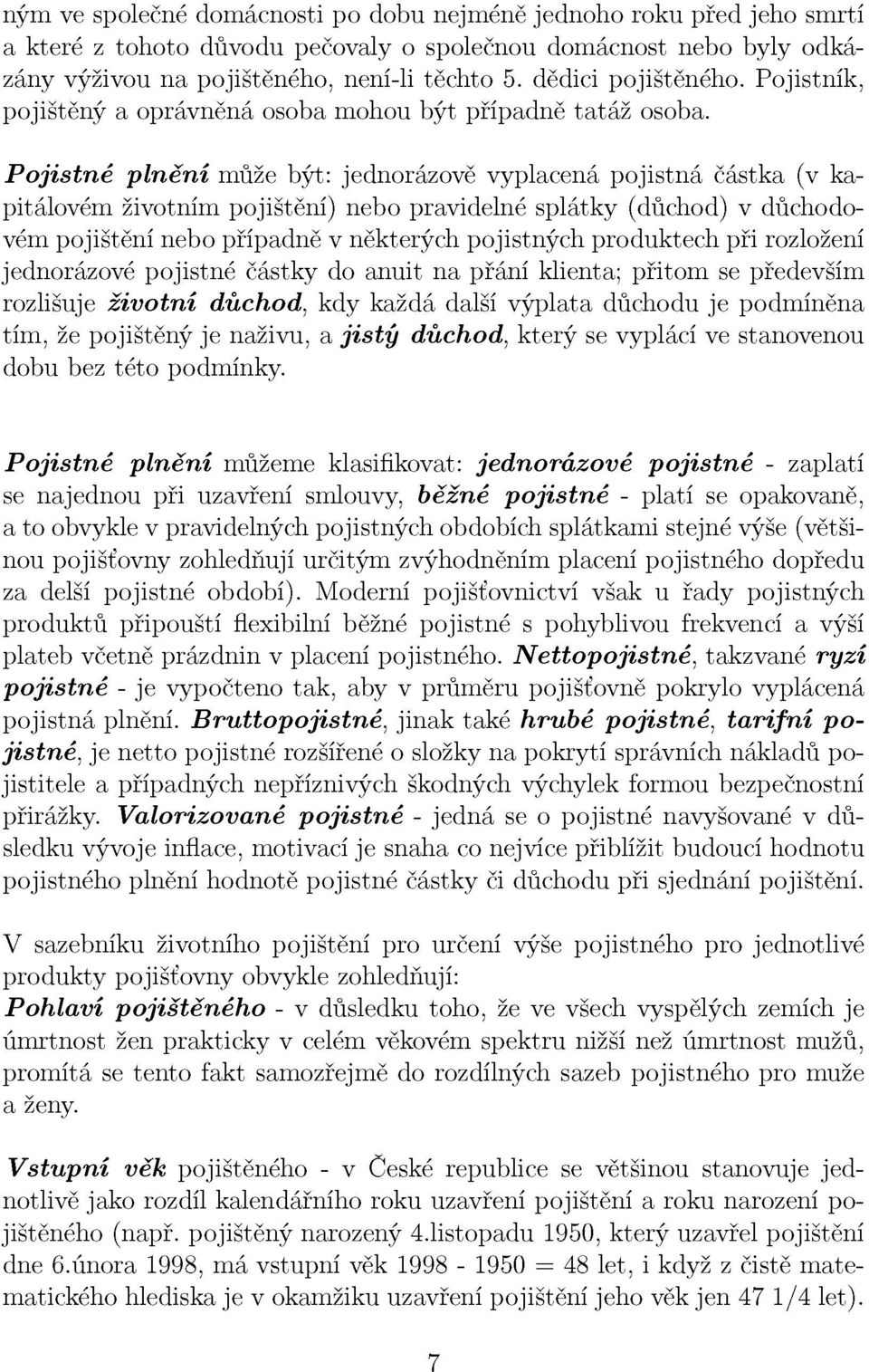 ným ve společné domácnosti po dobu nejméně jednoho roku před jeho smrtí a které z tohoto důvodu pečovaly o společnou domácnost nebo byly odkázány výživou na pojištěného, není-li těchto 5. dědici pojištěného. Pojistník, pojištěný a oprávněná osoba mohou být případně tatáž osoba.

Pojistné plnění může být: jednorázově vyplacená pojistná částka (v kapitálovém životním pojištění) nebo pravidelné splátky (důchod) v důchodovém pojištění nebo případně v některých pojistných produktech při rozložení jednorázové pojistné částky do anuit na přání klienta; přitom se především rozlišuje životní důchod, kdy každá další výplata důchodu je podmíněna tím, že pojištěný je naživu, a jistý důchod, který se vyplácí ve stanovenou dobu bez této podmínky.

Pojistné plnění můžeme klasifikovat: jednorázové pojistné - zaplatí se najednou při uzavření smlouvy, běžné pojistné - platí se opakovaně, a to obvykle v pravidelných pojistných obdobích splátkami stejné výše (většinou pojišťovny zohledňují určitým zvýhodněním placení pojistného dopředu za delší pojistné období). Moderní pojišťovnictví však u řady pojistných produktů připouští flexibilní běžné pojistné s pohyblivou frekvencí a výší plateb včetně prázdnin v placení pojistného. Nettopojistné, takzvané ryzí pojistné - je vypočteno tak, aby v průměru pojišťovně pokrylo vyplácená pojistná plnění. Bruttopojistné, jinak také hrubé pojistné, tarifní pojistné, je netto pojistné rozšířené o složky na pokrytí správních nákladů pojistitele a případných nepříznivých škodných výchylek formou bezpečnostní přirážky. Valorizované pojistné - jedná se o pojistné navyšované v důsledku vývoje inflace, motivací je snaha co nejvíce přiblížit budoucí hodnotu pojistného plnění hodnotě pojistné částky či důchodu při sjednání pojištění.

V sazebníku životního pojištění pro určení výše pojistného pro jednotlivé produkty pojišťovny obvykle zohledňují:
Pohlaví pojištěného - v důsledku toho, že ve všech vyspělých zemích je úmrtnost žen prakticky v celém věkovém spektru nižší než úmrtnost mužů, promítá se tento fakt samozřejmě do rozdílných sazeb pojistného pro muže a ženy.

Vstupní věk pojištěného - v České republice se většinou stanovuje jednotlivě jako rozdíl kalendářního roku uzavření pojištění a roku narození pojištěného (např. pojištěný narozený 4.listopadu 1950, který uzavřel pojištění dne 6.února 1998, má vstupní věk 1998 - 1950 = 48 let, i když z čistě matematického hlediska je v okamžiku uzavření pojištění jeho věk jen 47 1/4 let).

7